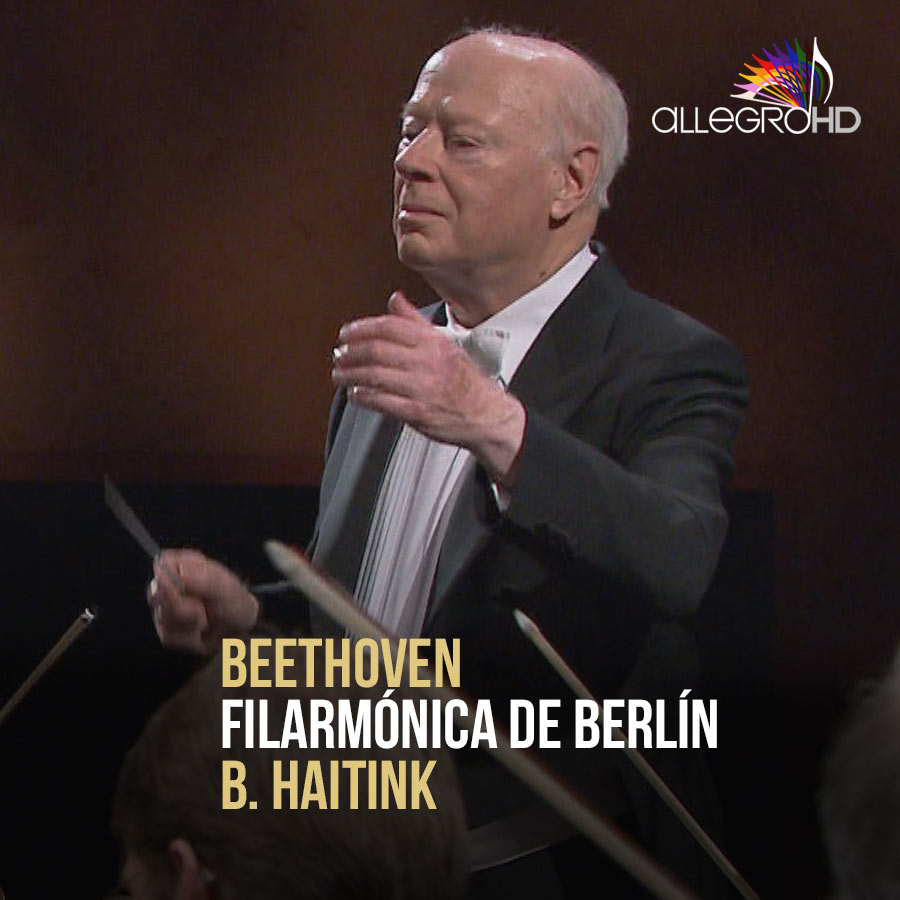 allegroHD

BEETHOVEN
FILARMÓNICA DE BERLÍN
B. HAITINK